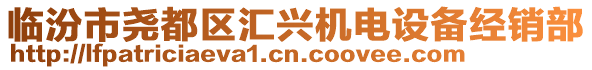 临汾市尧都区汇兴机电设备经销部
http://lfpatriciaeva1.cn.coovee.com